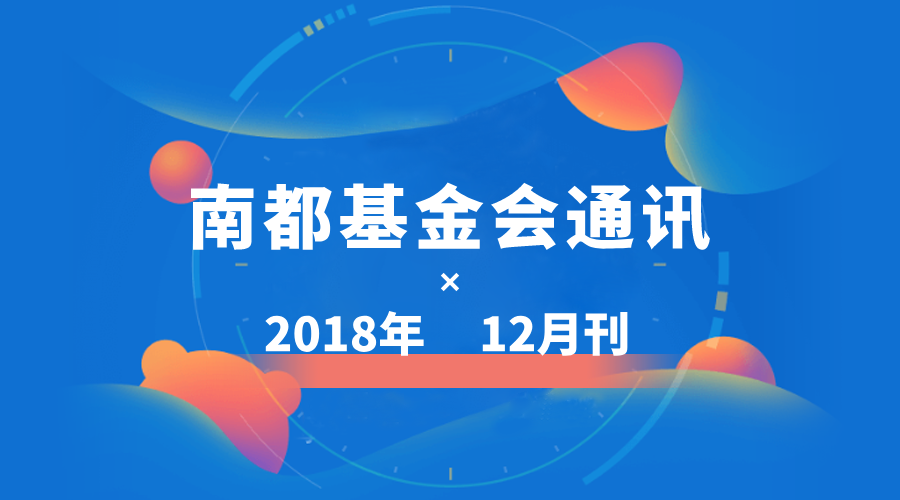 南都基金会通讯

×

2018年　12月刊